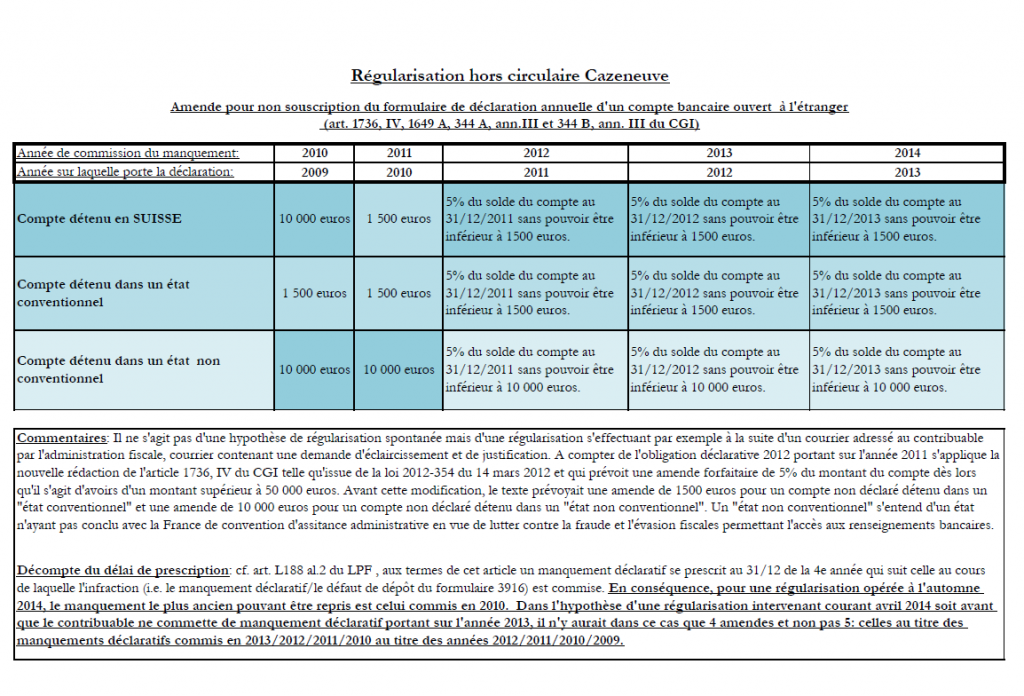 Régularisation hors circulaire Cazeneuve

Amende pour non souscription du formulaire de déclaration annuelle d'un compte bancaire ouvert à l'étranger
(art. 1736, IV, 1649 A, 344 A, ann.III et 344 B, ann. III du CGI)

| Année de commission du manquement: | 2010 | 2011 | 2012 | 2013 | 2014 |
|---|---|---|---|---|---|
| Année sur laquelle porte la déclaration: | 2009 | 2010 | 2011 | 2012 | 2013 |
| Compte détenu en SUISSE | 10 000 euros | 1 500 euros | 5% du solde du compte au 31/12/2011 sans pouvoir être inférieur à 1500 euros. | 5% du solde du compte au 31/12/2012 sans pouvoir être inférieur à 1500 euros. | 5% du solde du compte au 31/12/2013 sans pouvoir être inférieur à 1500 euros. |
| Compte détenu dans un état conventionnel | 1 500 euros | 1 500 euros | 5% du solde du compte au 31/12/2011 sans pouvoir être inférieur à 1500 euros. | 5% du solde du compte au 31/12/2012 sans pouvoir être inférieur à 1500 euros. | 5% du solde du compte au 31/12/2013 sans pouvoir être inférieur à 1500 euros. |
| Compte détenu dans un état non conventionnel | 10 000 euros | 10 000 euros | 5% du solde du compte au 31/12/2011 sans pouvoir être inférieur à 10 000 euros. | 5% du solde du compte au 31/12/2012 sans pouvoir être inférieur à 10 000 euros. | 5% du solde du compte au 31/12/2013 sans pouvoir être inférieur à 10 000 euros. |

Commentaires: Il ne s'agit pas d'une hypothèse de régularisation spontanée mais d'une régularisation s'effectuant par exemple à la suite d'un courrier adressé au contribuable par l'administration fiscale, courrier contenant une demande d'éclaircissement et de justification. A compter de l'obligation déclarative 2012 portant sur l'année 2011 s'applique la nouvelle rédaction de l'article 1736, IV du CGI telle qu'issue de la loi 2012-354 du 14 mars 2012 et qui prévoit une amende forfaitaire de 5% du montant du compte dès lors qu'il s'agit d'avoirs d'un montant supérieur à 50 000 euros. Avant cette modification, le texte prévoyait une amende de 1500 euros pour un compte non déclaré détenu dans un "état conventionnel" et une amende de 10 000 euros pour un compte non déclaré détenu dans un "état non conventionnel". Un "état non conventionnel" s'entend d'un état n'ayant pas conclu avec la France de convention d'assitance administrative en vue de lutter contre la fraude et l'évasion fiscales permettant l'accès aux renseignements bancaires.

Décompte du délai de prescription: cf. art. L188 al.2 du LPF , aux termes de cet article un manquement déclaratif se prescrit au 31/12 de la 4e année qui suit celle au cours de laquelle l'infraction (i.e. le manquement déclaratif/le défaut de dépôt du formulaire 3916) est commise. En conséquence, pour une régularisation opérée à l'automne 2014, le manquement le plus ancien pouvant être repris est celui commis en 2010. Dans l'hypothèse d'une régularisation intervenant courant avril 2014 soit avant que le contribuable ne commette de manquement déclaratif portant sur l'année 2013, il n'y aurait dans ce cas que 4 amendes et non pas 5: celles au titre des manquements déclaratifs commis en 2013/2012/2011/2010 au titre des années 2012/2011/2010/2009.